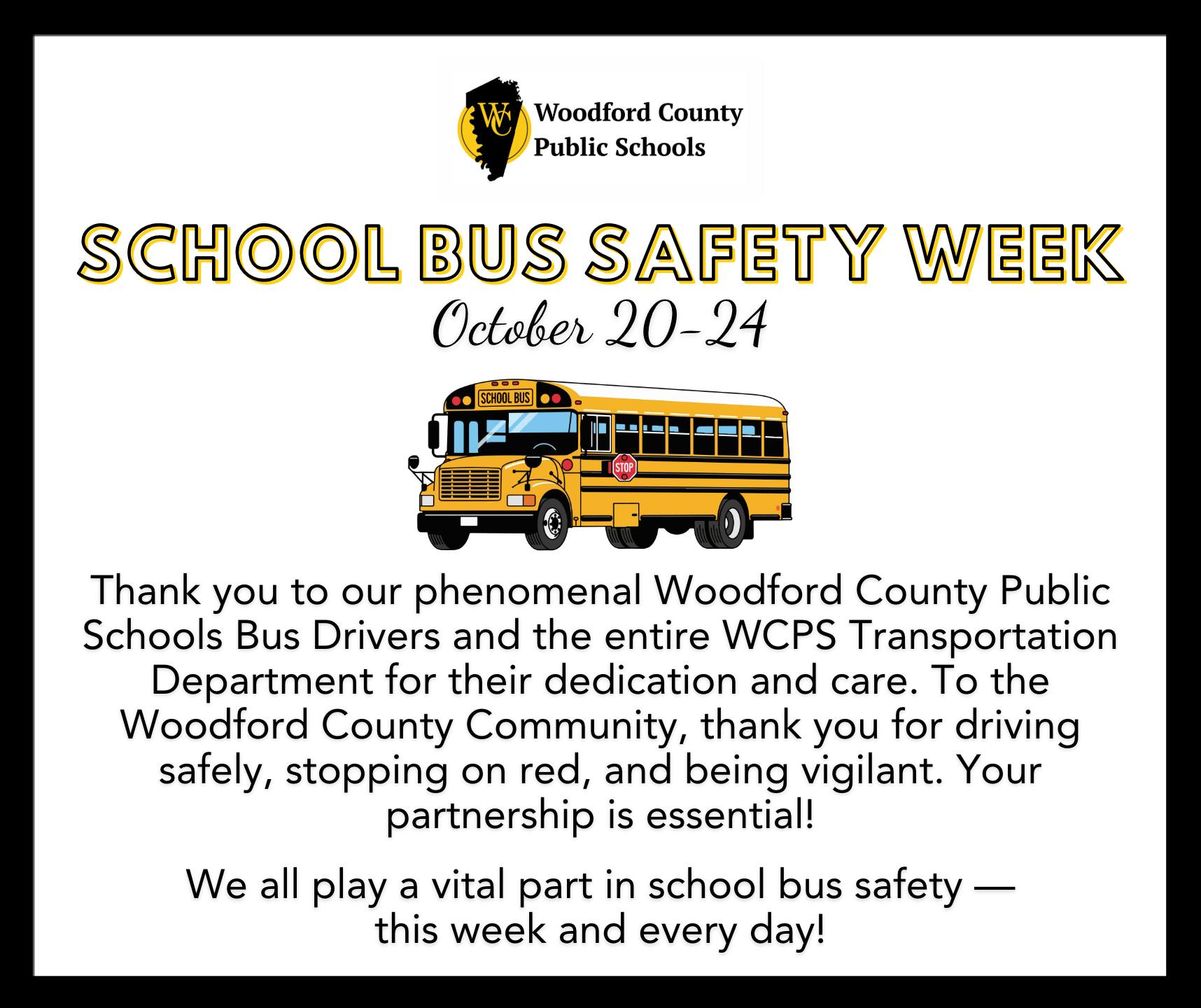 WC Woodford County
Public Schools

SCHOOL BUS SAFETY WEEK

October 20-24

SCHOOL BUS

STOP

Thank you to our phenomenal Woodford County Public Schools Bus Drivers and the entire WCPS Transportation Department for their dedication and care. To the Woodford County Community, thank you for driving safely, stopping on red, and being vigilant. Your partnership is essential!

We all play a vital part in school bus safety — this week and every day!